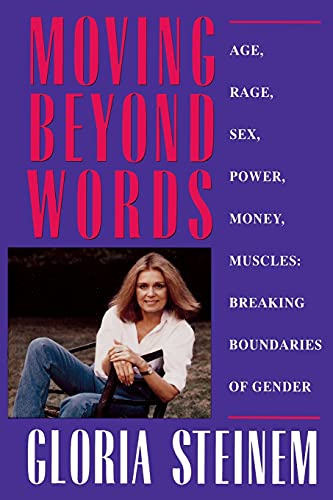 MOVING BEYOND WORDS

AGE,
RAGE,
SEX,
POWER,
MONEY,
MUSCLES:
BREAKING
BOUNDARIES
OF GENDER

GLORIA STEINEM